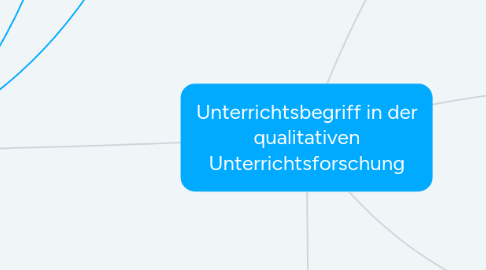 Unterrichtsbegriff in der qualitativen Unterrichtsforschung